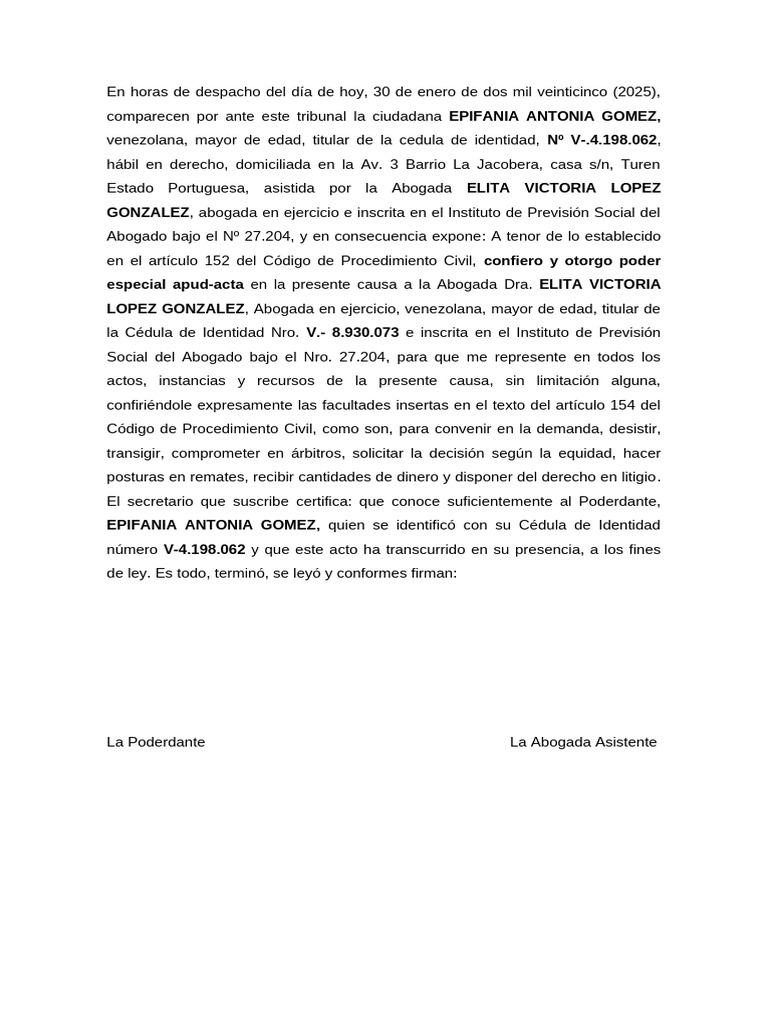 En horas de despacho del día de hoy, 30 de enero de dos mil veinticinco (2025), comparecen por ante este tribunal la ciudadana EPIFANIA ANTONIA GOMEZ, venezolana, mayor de edad, titular de la cedula de identidad, Nº V-.4.198.062, hábil en derecho, domiciliada en la Av. 3 Barrio La Jacobera, casa s/n, Turen Estado Portuguesa, asistida por la Abogada ELITA VICTORIA LOPEZ GONZALEZ, abogada en ejercicio e inscrita en el Instituto de Previsión Social del Abogado bajo el Nº 27.204, y en consecuencia expone: A tenor de lo establecido en el artículo 152 del Código de Procedimiento Civil, confiero y otorgo poder especial apud-acta en la presente causa a la Abogada Dra. ELITA VICTORIA LOPEZ GONZALEZ, Abogada en ejercicio, venezolana, mayor de edad, titular de la Cédula de Identidad Nro. V.- 8.930.073 e inscrita en el Instituto de Previsión Social del Abogado bajo el Nro. 27.204, para que me represente en todos los actos, instancias y recursos de la presente causa, sin limitación alguna, confiriéndole expresamente las facultades insertas en el texto del artículo 154 del Código de Procedimiento Civil, como son, para convenir en la demanda, desistir, transigir, comprometer en árbitros, solicitar la decisión según la equidad, hacer posturas en remates, recibir cantidades de dinero y disponer del derecho en litigio. El secretario que suscribe certifica: que conoce suficientemente al Poderdante, EPIFANIA ANTONIA GOMEZ, quien se identificó con su Cédula de Identidad número V-4.198.062 y que este acto ha transcurrido en su presencia, a los fines de ley. Es todo, terminó, se leyó y conformes firman:

La Poderdante

La Abogada Asistente